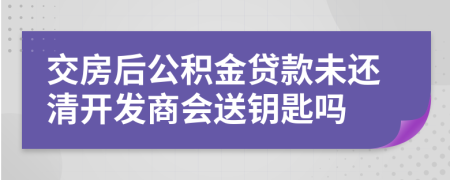 交房后公积金贷款未还清开发商会送钥匙吗